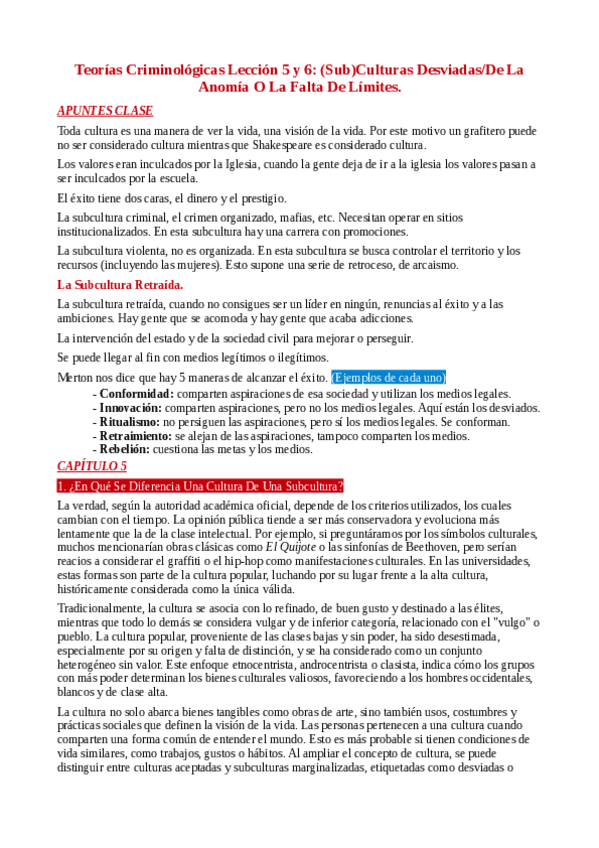 Teorías Criminológicas Lección 5 y 6: (Sub)Culturas Desviadas/De La Anomía O La Falta De Límites.

APUNTES CLASE

Toda cultura es una manera de ver la vida, una visión de la vida. Por este motivo un grafitero puede no ser considerado cultura mientras que Shakespeare es considerado cultura.

Los valores eran inculcados por la Iglesia, cuando la gente deja de ir a la iglesia los valores pasan a ser inculcados por la escuela.

El éxito tiene dos caras, el dinero y el prestigio.

La subcultura criminal, el crimen organizado, mafias, etc. Necesitan operar en sitios institucionalizados. En esta subcultura hay una carrera con promociones.

La subcultura violenta, no es organizada. En esta subcultura se busca controlar el territorio y los recursos (incluyendo las mujeres). Esto supone una serie de retroceso, de arcaismo.

La Subcultura Retraída.

La subcultura retraída, cuando no consigues ser un líder en ningún, renuncias al éxito y a las ambiciones. Hay gente que se acomoda y hay gente que acaba adicciones.

La intervención del estado y de la sociedad civil para mejorar o perseguir.

Se puede llegar al fin con medios legítimos o ilegítimos.

Merton nos dice que hay 5 maneras de alcanzar el éxito. (Ejemplos de cada uno)
- Conformidad: comparten aspiraciones de esa sociedad y utilizan los medios legales.
- Innovación: comparten aspiraciones, pero no los medios legales. Aquí están los desviados.
- Ritualismo: no persiguen las aspiraciones, pero sí los medios legales. Se conforman.
- Retraimiento: se alejan de las aspiraciones, tampoco comparten los medios.
- Rebelión: cuestiona las metas y los medios.

CAPÍTULO 5

1. ¿En Qué Se Diferencia Una Cultura De Una Subcultura?

La verdad, según la autoridad académica oficial, depende de los criterios utilizados, los cuales cambian con el tiempo. La opinión pública tiende a ser más conservadora y evoluciona más lentamente que la de la clase intelectual. Por ejemplo, si preguntáramos por los símbolos culturales, muchos mencionarían obras clásicas como El Quijote o las sinfonías de Beethoven, pero serían reacios a considerar el graffiti o el hip-hop como manifestaciones culturales. En las universidades, estas formas son parte de la cultura popular, luchando por su lugar frente a la alta cultura, históricamente considerada como la única válida.

Tradicionalmente, la cultura se asocia con lo refinado, de buen gusto y destinado a las élites, mientras que todo lo demás se considera vulgar y de inferior categoría, relacionado con el "vulgo" o pueblo. La cultura popular, proveniente de las clases bajas y sin poder, ha sido desestimada, especialmente por su origen y falta de distinción, y se ha considerado como un conjunto heterogéneo sin valor. Este enfoque etnocentrista, androcentrista o clasista, indica cómo los grupos con más poder determinan los bienes culturales valiosos, favoreciendo a los hombres occidentales, blancos y de clase alta.

La cultura no solo abarca bienes tangibles como obras de arte, sino también usos, costumbres y prácticas sociales que definen la visión de la vida. Las personas pertenecen a una cultura cuando comparten una forma común de entender el mundo. Esto es más probable si tienen condiciones de vida similares, como trabajos, gustos o hábitos. Al ampliar el concepto de cultura, se puede distinguir entre culturas aceptadas y subculturas marginalizadas, etiquetadas como desviadas o